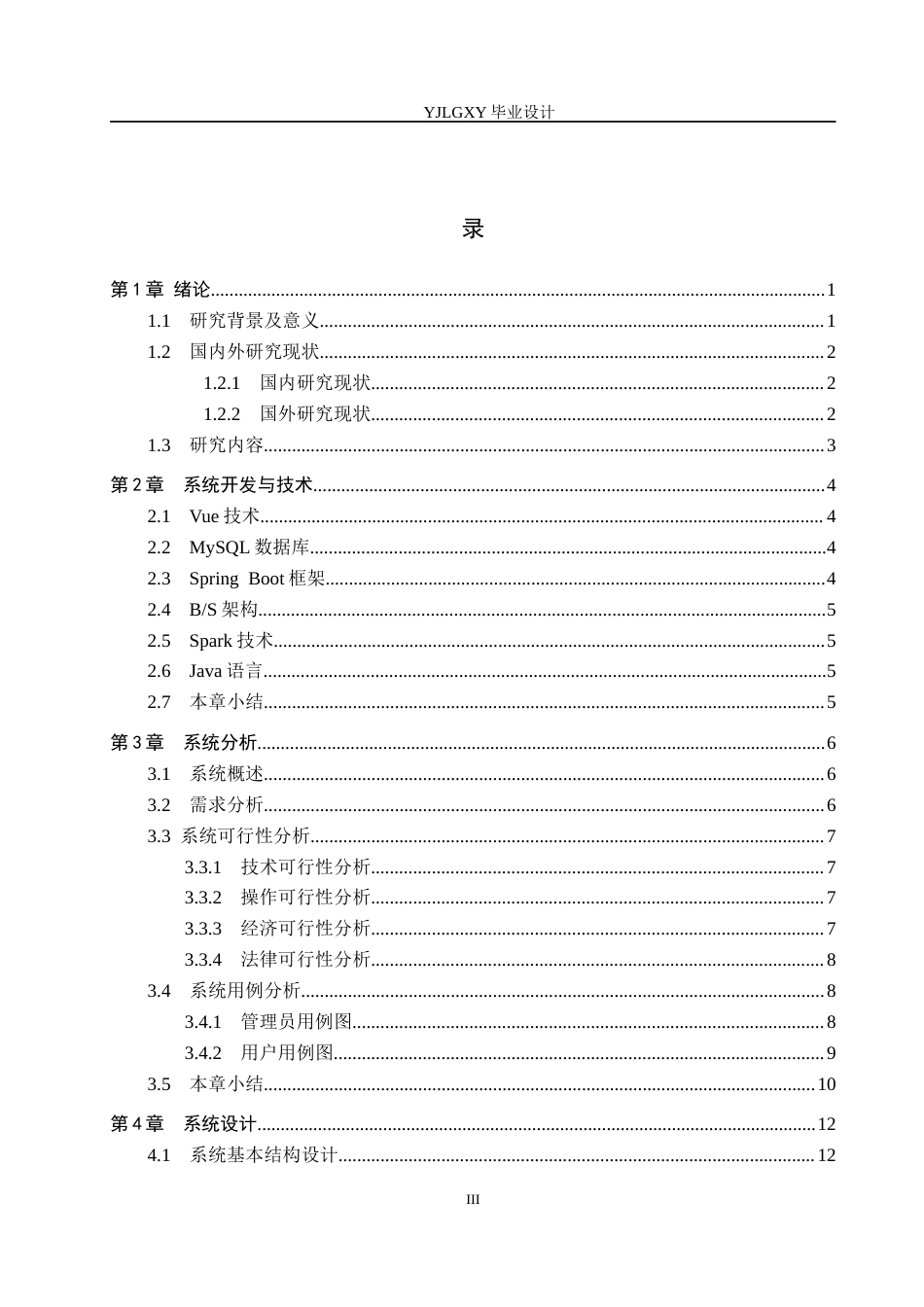 YJLGXY毕业设计

录

第1章 绪论 1
1.1 研究背景及意义 1
1.2 国内外研究现状 2
1.2.1 国内研究现状 2
1.2.2 国外研究现状 2
1.3 研究内容 3

第2章 系统开发与技术 4
2.1 Vue技术 4
2.2 MySQL数据库 4
2.3 Spring Boot框架 4
2.4 B/S架构 5
2.5 Spark技术 5
2.6 Java语言 5
2.7 本章小结 5

第3章 系统分析 6
3.1 系统概述 6
3.2 需求分析 6
3.3 系统可行性分析 7
3.3.1 技术可行性分析 7
3.3.2 操作可行性分析 7
3.3.3 经济可行性分析 7
3.3.4 法律可行性分析 8
3.4 系统用例分析 8
3.4.1 管理员用例图 8
3.4.2 用户用例图 9
3.5 本章小结 10

第4章 系统设计 12
4.1 系统基本结构设计 12

III